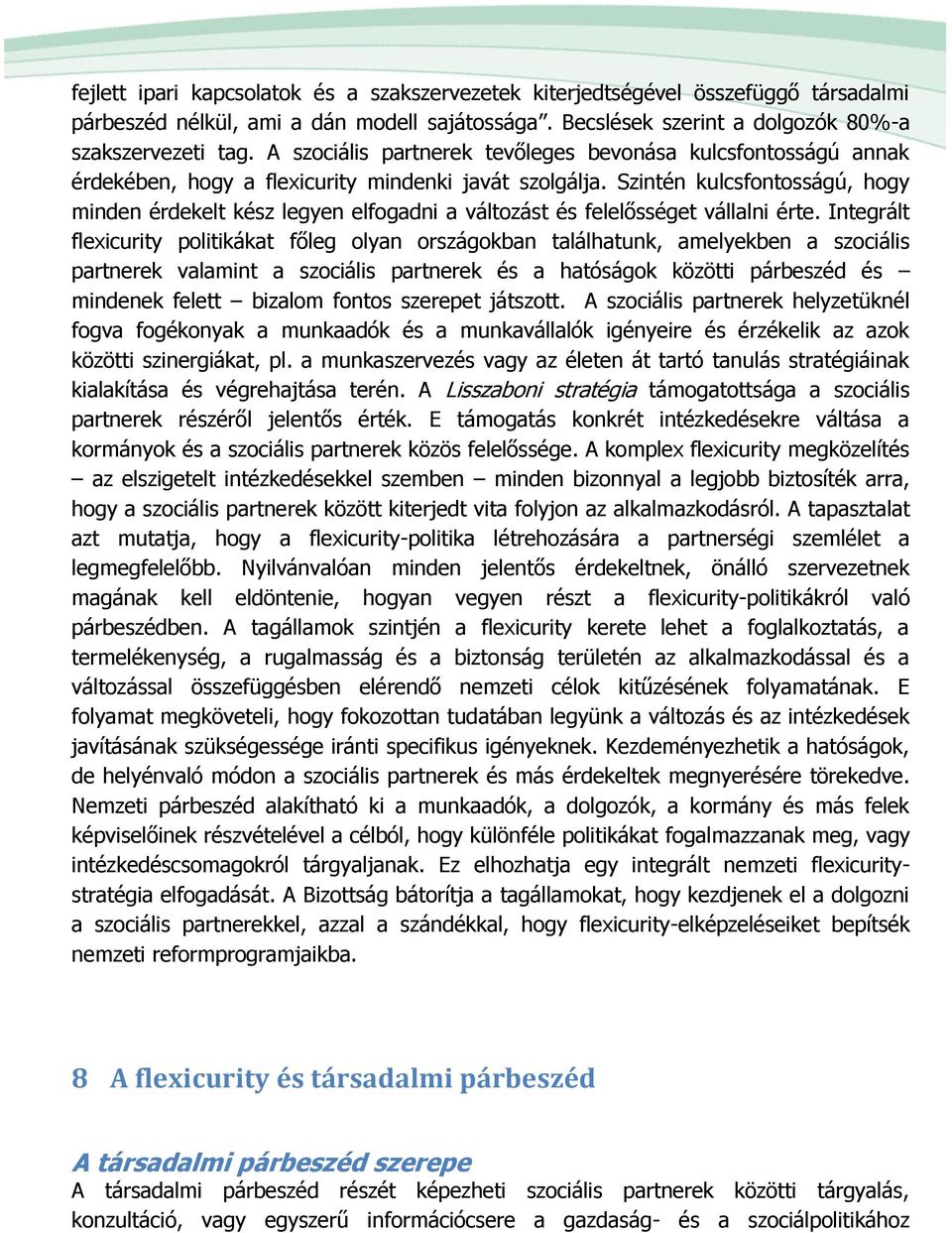 fejlett ipari kapcsolatok és a szakszervezetek kiterjedtségével összefüggő társadalmi párbeszéd nélkül, ami a dán modell sajátossága”. Becslések szerint a dolgozók 80%-a szakszervezeti tag. A szociális partnerek tevőleges bevonása kulcsfontosságú annak érdekében, hogy a flexicurity mindenki javát szolgálja. Szintén kulcsfontosságú, hogy minden érdekelt kész legyen elfogadni a változást és felelősséget vállalni érte. Integrált flexicurity politikákat főleg olyan országokban találhatunk, amelyekben a szociális partnerek valamint a szociális partnerek és a hatóságok közötti párbeszéd és – mindenek felett – bizalom fontos szerepet játszott. A szociális partnerek helyzetüknél fogva fogékonyak a munkaadók és a munkavállalók igényeire és érzékelik az azok közötti szinergiákat, pl. a munkaszervezés vagy az életen át tartó tanulás stratégiáinak kialakítása és végrehajtása terén. A Lisszaboni stratégia támogatottsága a szociális partnerek részéről jelentős érték. E támogatás konkrét intézkedésekre váltása a kormányok és a szociális partnerek közös felelőssége. A komplex flexicurity megközelítés – az elszigetelt intézkedésekkel szemben – minden bizonnyal a legjobb biztosíték arra, hogy a szociális partnerek között kiterjedt vita folyjon az alkalmazkodásról. A tapasztalat azt mutatja, hogy a flexicurity-politika létrehozására a partnerségi szemlélet a legmegfelelőbb. Nyilvánvalóan minden jelentős érdekeltnek, önálló szervezetnek magának kell eldöntenie, hogyan vegyen részt a flexicurity-politikákról való párbeszédben. A tagállamok szintjén a flexicurity kerete lehet a foglalkoztatás, a termelékenység, a rugalmasság és a biztonság területén az alkalmazkodással és a változással összefüggésben elérendő nemzeti célok kitűzésének folyamatának. E folyamat megköveteli, hogy fokozottan tudatában legyünk a változás és az intézkedések javításának szükségessége iránti specifikus igényeknek. Kezdeményezhetik a hatóságok, de helyénvaló módon a szociális partnerek és más érdekeltek megnyerésére törekedve. Nemzeti párbeszéd alakítható ki a munkaadók, a dolgozók, a kormány és más felek képviselőinek részvételével a célból, hogy különféle politikákat fogalmazzanak meg, vagy intézkedéscsomagokról tárgyaljanak. Ez elhozhatja egy integrált nemzeti flexicurity-stratégia elfogadását. A Bizottság bátorítja a tagállamokat, hogy kezdjenek el a dolgozni a szociális partnerekkel, azzal a szándékkal, hogy flexicurity-elképzeléseiket bepítsék nemzeti reformprogramjaikba.

8 A flexicurity és társadalmi párbeszéd

A társadalmi párbeszéd szerepe
A társadalmi párbeszéd részét képezheti szociális partnerek közötti tárgyalás, konzultáció, vagy egyszerű információcsere a gazdaság- és a szociálpolitikához